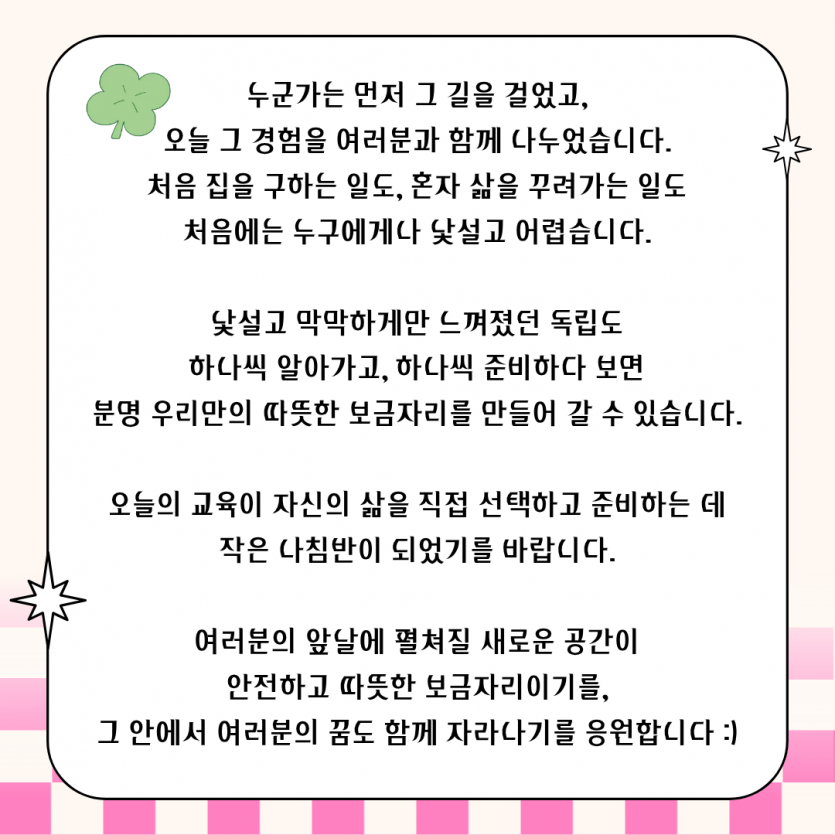 누군가는 먼저 그 길을 걸었고,
오늘 그 경험을 여러분과 함께 나누었습니다.
처음 집을 구하는 일도, 혼자 삶을 꾸려가는 일도
처음에는 누구에게나 낯설고 어렵습니다.

낯설고 막막하게만 느껴졌던 독립도
하나씩 알아가고, 하나씩 준비하다 보면
분명 우리만의 따뜻한 보금자리를 만들어 갈 수 있습니다.

오늘의 교육이 자신의 삶을 직접 선택하고 준비하는 데
작은 나침반이 되었기를 바랍니다.

여러분의 앞날에 펼쳐질 새로운 공간이
안전하고 따뜻한 보금자리이기를,
그 안에서 여러분의 꿈도 함께 자라나기를 응원합니다 :)